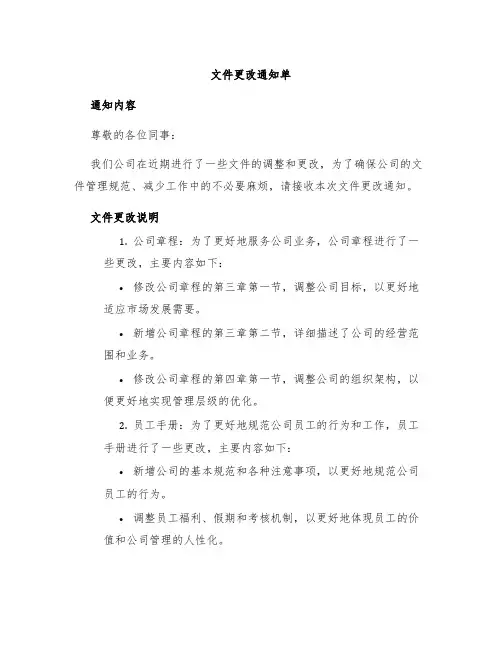 文件更改通知单

通知内容

尊敬的各位同事：

我们公司在近期进行了一些文件的调整和更改，为了确保公司的文件管理规范、减少工作中的不必要麻烦，请接收本次文件更改通知。

文件更改说明

1. 公司章程：为了更好地服务公司业务，公司章程进行了一些更改，主要内容如下：

• 修改公司章程的第三章第一节，调整公司目标，以更好地适应市场发展需要。

• 新增公司章程的第三章第二节，详细描述了公司的经营范围和业务。

• 修改公司章程的第四章第一节，调整公司的组织架构，以便更好地实现管理层级的优化。

2. 员工手册：为了更好地规范公司员工的行为和工作，员工手册进行了一些更改，主要内容如下：

• 新增公司的基本规范和各种注意事项，以更好地规范公司员工的行为。

• 调整员工福利、假期和考核机制，以更好地体现员工的价值和公司管理的人性化。